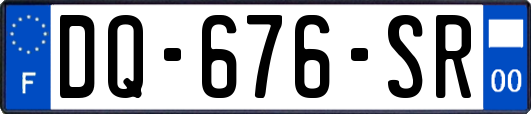 F
DQ-676-SR
00